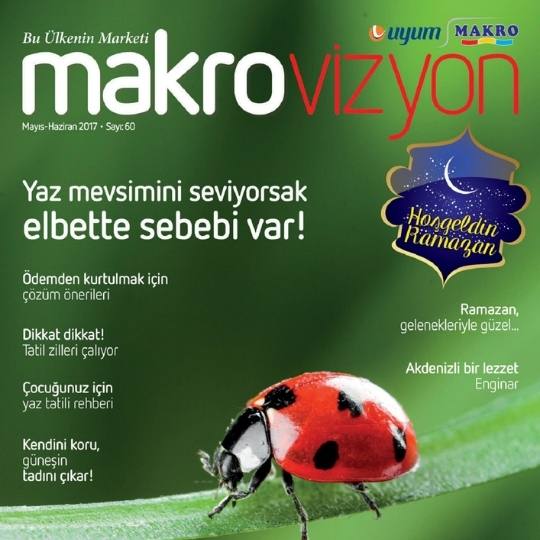 Bu Ülkenin Marketi

uyum MAKRO

makrovizyon

Mayıs-Haziran 2017 • Sayı: 60

Yaz mevsimini seviyorsak elbette sebebi var!

Hoşgeldin Ramazan

Ödemden kurtulmak için çözüm önerileri

Dikkat dikkat! Tatil zilleri çalıyor

Çocuğunuz için yaz tatili rehberi

Kendini koru, güneşin tadını çıkar!

Ramazan, gelenekleriyle güzel...

Akdenizli bir lezzet Enginar